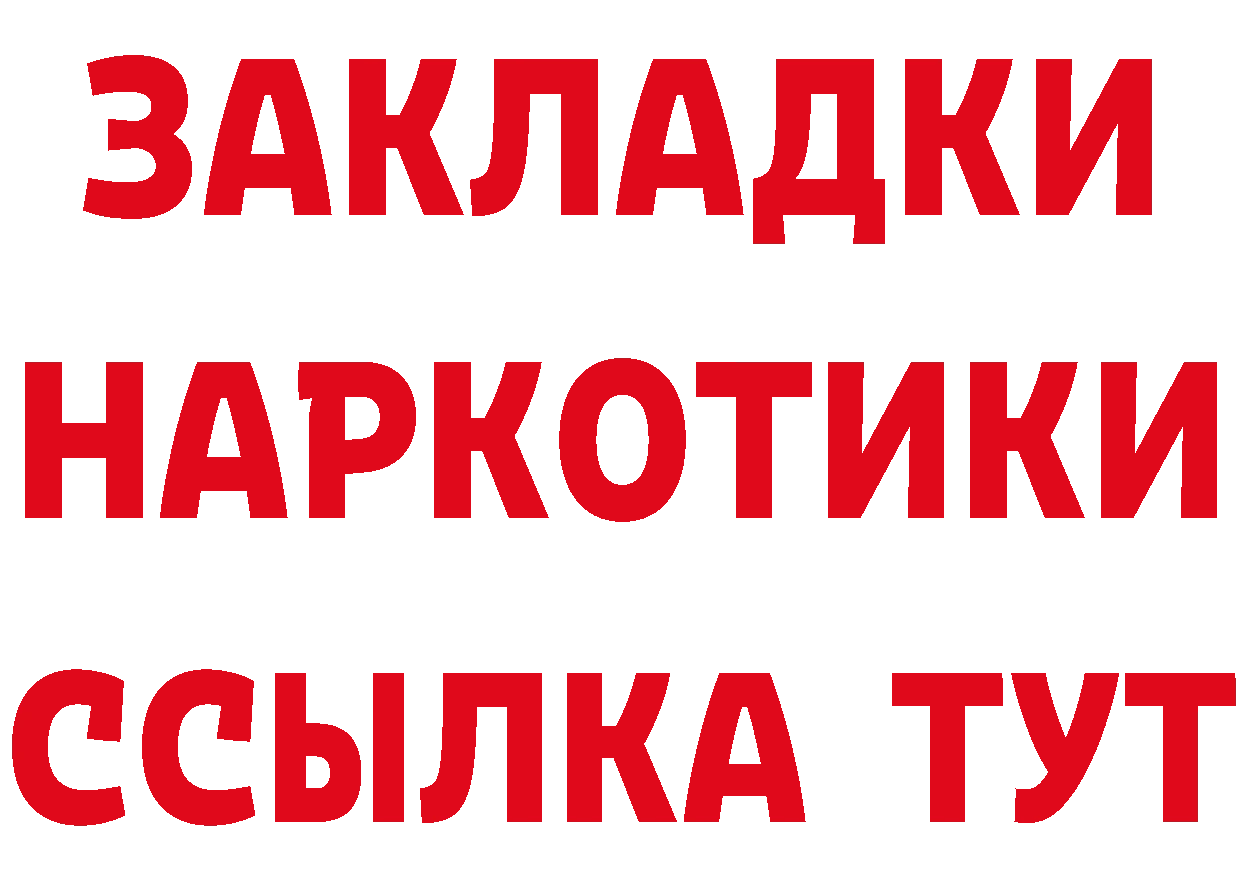 ЗАКЛАДКИ НАРКОТИКИ ССЫЛКА ТУТ